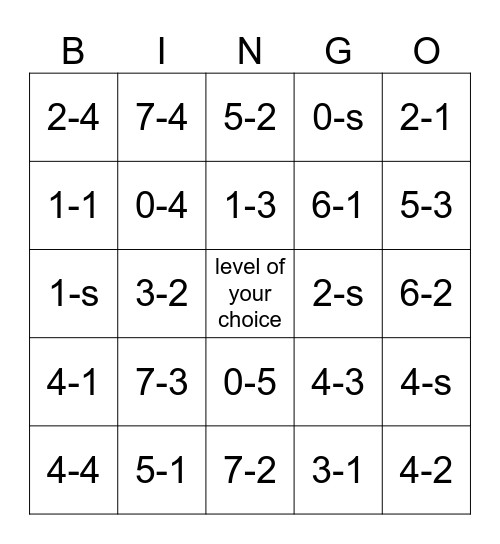 | B | I | N | G | O |
|---|---|---|---|---|
| 2-4 | 7-4 | 5-2 | 0-s | 2-1 |
| 1-1 | 0-4 | 1-3 | 6-1 | 5-3 |
| 1-s | 3-2 | level of your choice | 2-s | 6-2 |
| 4-1 | 7-3 | 0-5 | 4-3 | 4-s |
| 4-4 | 5-1 | 7-2 | 3-1 | 4-2 |